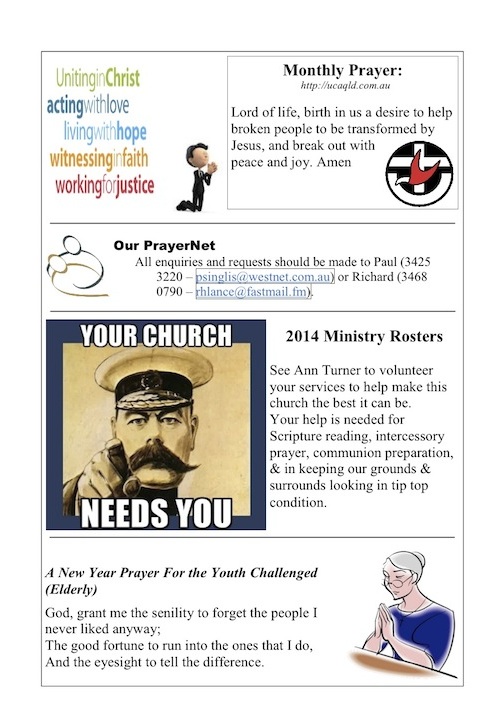 UnitinginChrist
actingwithlove
livingwithhope
witnessinginfaith
workingforjustice

Monthly Prayer:
http://ucaqld.com.au

Lord of life, birth in us a desire to help broken people to be transformed by Jesus, and break out with peace and joy. Amen

Our PrayerNet
All enquiries and requests should be made to Paul (3425 3220 – psinglis@westnet.com.au) or Richard (3468 0790 – rhlance@fastmail.fm).

YOUR CHURCH
NEEDS YOU

2014 Ministry Rosters

See Ann Turner to volunteer your services to help make this church the best it can be.
Your help is needed for Scripture reading, intercessory prayer, communion preparation, & in keeping our grounds & surrounds looking in tip top condition.

A New Year Prayer For the Youth Challenged (Elderly)

God, grant me the senility to forget the people I never liked anyway;
The good fortune to run into the ones that I do,
And the eyesight to tell the difference.